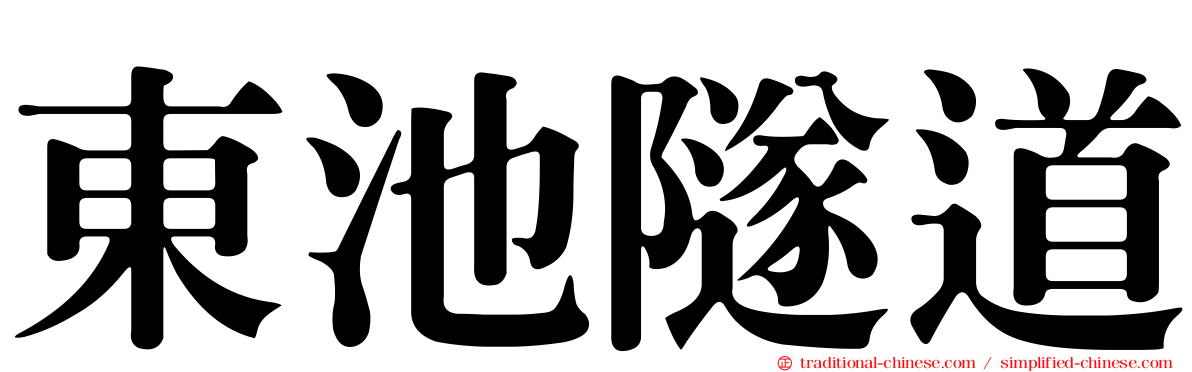 東池隧道

traditional-chinese.com / simplified-chinese.com